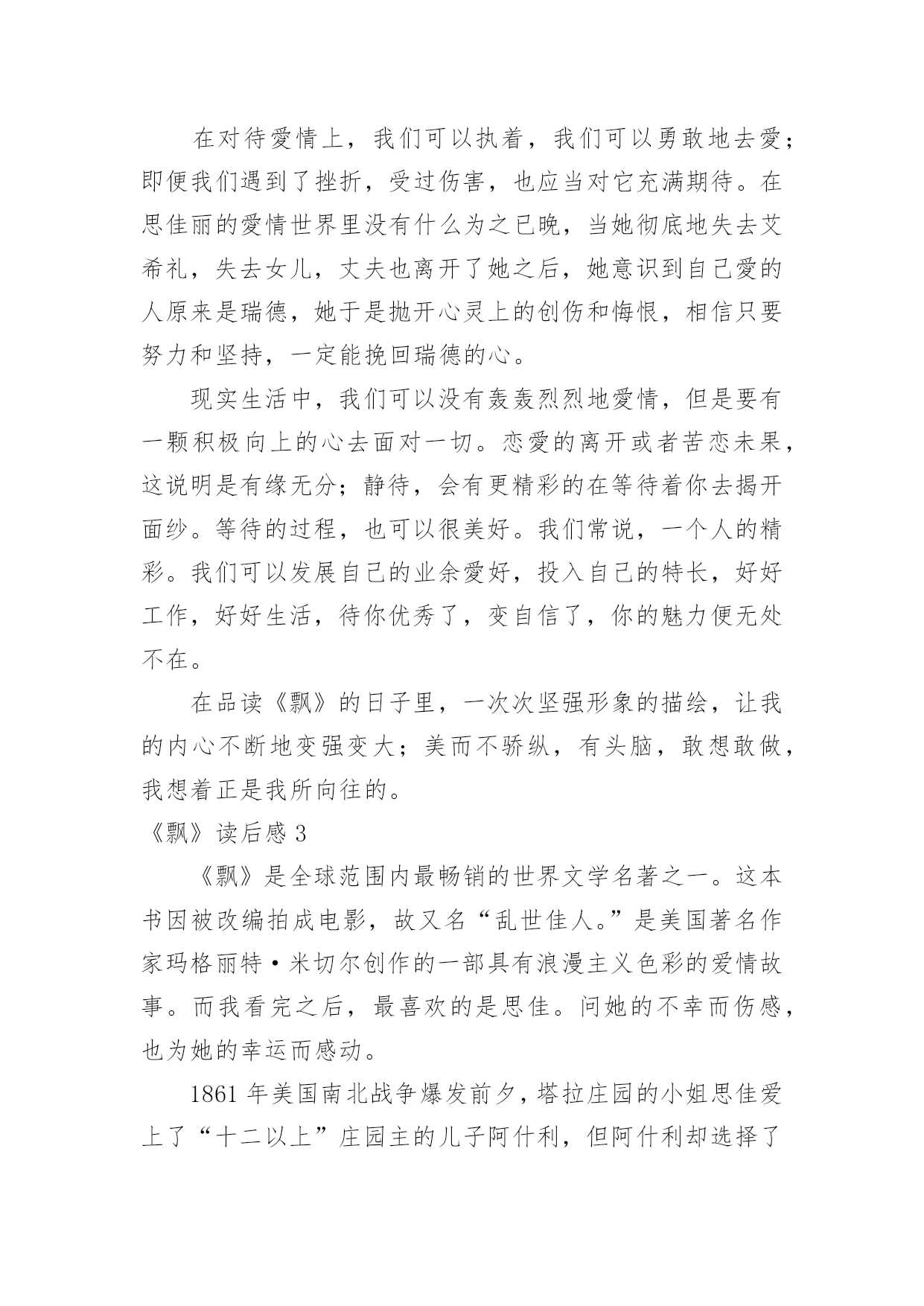 在对待爱情上，我们可以执着，我们可以勇敢地去爱；即便我们遇到了挫折，受过伤害，也应当对它充满期待。在思佳丽的爱情世界里没有什么为之已晚，当她彻底地失去艾希礼，失去女儿，丈夫也离开了她之后，她意识到自己爱的人原来是瑞德，她于是抛开心灵上的创伤和悔恨，相信只要努力和坚持，一定能挽回瑞德的心。

现实生活中，我们可以没有轰轰烈烈地爱情，但是要有一颗积极向上的心去面对一切。恋爱的离开或者苦恋未果，这说明是有缘无分；静待，会有更精彩的在等待着你去揭开面纱。等待的过程，也可以很美好。我们常说，一个人的精彩。我们可以发展自己的业余爱好，投入自己的特长，好好工作，好好生活，待你优秀了，变自信了，你的魅力便无处不在。

在品读《飘》的日子里，一次次坚强形象的描绘，让我的内心不断地变强变大；美而不骄纵，有头脑，敢想敢做，我想着正是我所向往的。

《飘》读后感 3

《飘》是全球范围内最畅销的世界文学名著之一。这本书因被改编拍成电影，故又名“乱世佳人。”是美国著名作家玛格丽特·米切尔创作的一部具有浪漫主义色彩的爱情故事。而我看完之后，最喜欢的是思佳。问她的不幸而伤感，也为她的幸运而感动。

1861 年美国南北战争爆发前夕，塔拉庄园的小姐思佳爱上了“十二以上”庄园主的儿子阿什利，但阿什利却选择了